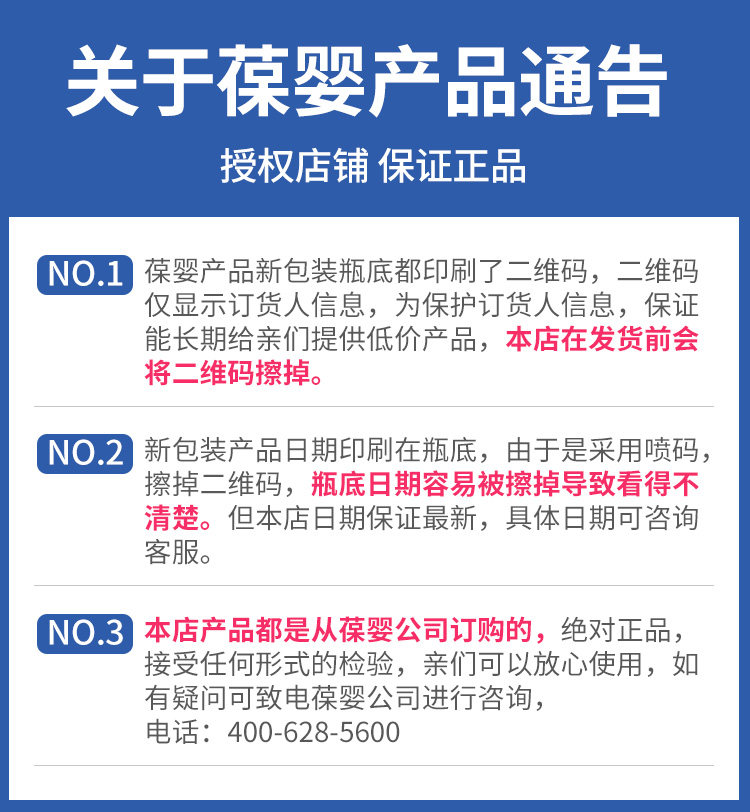 关于葆婴产品通告

授权店铺 保证正品

NO.1 葆婴产品新包装瓶底都印刷了二维码，二维码仅显示订货人信息，为保护订货人信息，保证能长期给亲们提供低价产品，本店在发货前会将二维码擦掉。

NO.2 新包装产品日期印刷在瓶底，由于是采用喷码，擦掉二维码，瓶底日期容易被擦掉导致看得不清楚。但本店日期保证最新，具体日期可咨询客服。

NO.3 本店产品都是从葆婴公司订购的，绝对正品，接受任何形式的检验，亲们可以放心使用，如有疑问可致电葆婴公司进行咨询，
电话：400-628-5600